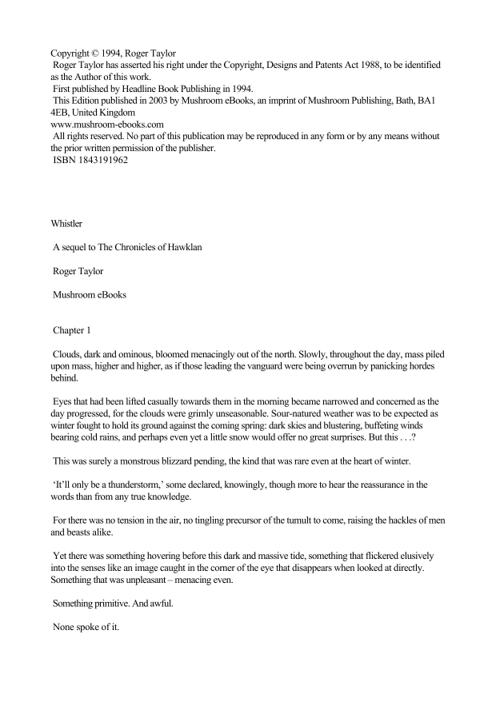 Copyright © 1994, Roger Taylor
Roger Taylor has asserted his right under the Copyright, Designs and Patents Act 1988, to be identified as the Author of this work.
First published by Headline Book Publishing in 1994.
This Edition published in 2003 by Mushroom eBooks, an imprint of Mushroom Publishing, Bath, BA1 4EB, United Kingdom
www.mushroom-ebooks.com
All rights reserved. No part of this publication may be reproduced in any form or by any means without the prior written permission of the publisher.
ISBN 1843191962

Whistler

A sequel to The Chronicles of Hawklan

Roger Taylor

Mushroom eBooks

Chapter 1

Clouds, dark and ominous, bloomed menacingly out of the north. Slowly, throughout the day, mass piled upon mass, higher and higher, as if those leading the vanguard were being overrun by panicking hordes behind.

Eyes that had been lifted casually towards them in the morning became narrowed and concerned as the day progressed, for the clouds were grimly unseasonable. Sour-natured weather was to be expected as winter fought to hold its ground against the coming spring: dark skies and blustering, buffeting winds bearing cold rains, and perhaps even yet a little snow would offer no great surprises. But this . . .?

This was surely a monstrous blizzard pending, the kind that was rare even at the heart of winter.

'It'll only be a thunderstorm,' some declared, knowingly, though more to hear the reassurance in the words than from any true knowledge.

For there was no tension in the air, no tingling precursor of the tumult to come, raising the hackles of men and beasts alike.

Yet there was something hovering before this dark and massive tide, something that flickered elusively into the senses like an image caught in the corner of the eye that disappears when looked at directly. Something that was unpleasant – menacing even.

Something primitive. And awful.

None spoke of it.